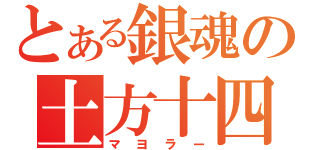 とある銀魂の
土方十四
マヨラー